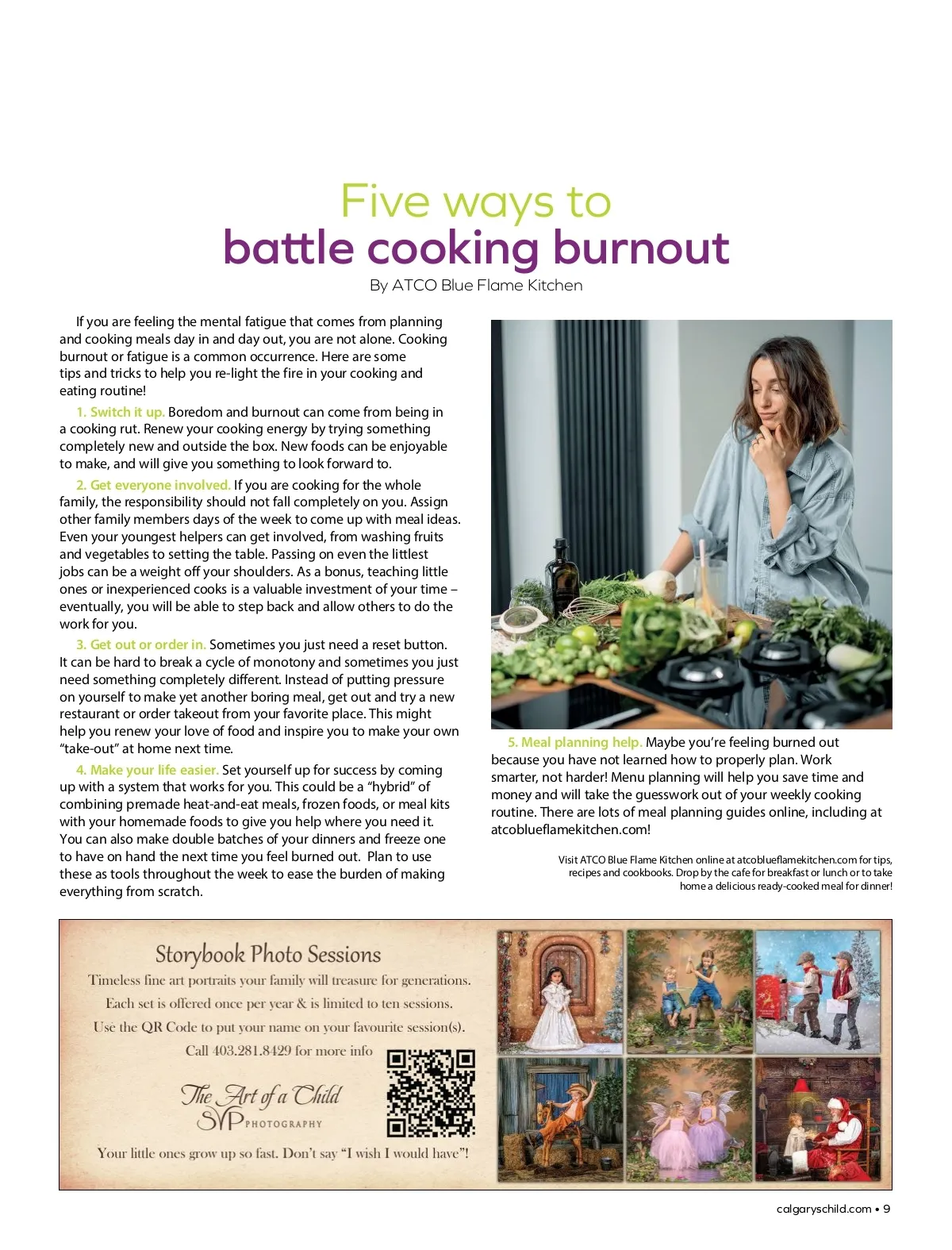 Five ways to
battle cooking burnout

By ATCO Blue Flame Kitchen

If you are feeling the mental fatigue that comes from planning and cooking meals day in and day out, you are not alone. Cooking burnout or fatigue is a common occurrence. Here are some tips and tricks to help you re-light the fire in your cooking and eating routine!

1. Switch it up. Boredom and burnout can come from being in a cooking rut. Renew your cooking energy by trying something completely new and outside the box. New foods can be enjoyable to make, and will give you something to look forward to.

2. Get everyone involved. If you are cooking for the whole family, the responsibility should not fall completely on you. Assign other family members days of the week to come up with meal ideas. Even your youngest helpers can get involved, from washing fruits and vegetables to setting the table. Passing on even the littlest jobs can be a weight off your shoulders. As a bonus, teaching little ones or inexperienced cooks is a valuable investment of your time – eventually, you will be able to step back and allow others to do the work for you.

3. Get out or order in. Sometimes you just need a reset button. It can be hard to break a cycle of monotony and sometimes you just need something completely different. Instead of putting pressure on yourself to make yet another boring meal, get out and try a new restaurant or order takeout from your favorite place. This might help you renew your love of food and inspire you to make your own "take-out" at home next time.

4. Make your life easier. Set yourself up for success by coming up with a system that works for you. This could be a "hybrid" of combining premade heat-and-eat meals, frozen foods, or meal kits with your homemade foods to give you help where you need it. You can also make double batches of your dinners and freeze one to have on hand the next time you feel burned out. Plan to use these as tools throughout the week to ease the burden of making everything from scratch.

5. Meal planning help. Maybe you're feeling burned out because you have not learned how to properly plan. Work smarter, not harder! Menu planning will help you save time and money and will take the guesswork out of your weekly cooking routine. There are lots of meal planning guides online, including at atcoblueflamekitchen.com!

Visit ATCO Blue Flame Kitchen online at atcoblueflamekitchen.com for tips, recipes and cookbooks. Drop by the cafe for breakfast or lunch or to take home a delicious ready-cooked meal for dinner!

Storybook Photo Sessions

Timeless fine art portraits your family will treasure for generations.

Each set is offered once per year & is limited to ten sessions.

Use the QR Code to put your name on your favourite session(s).

Call 403.281.8429 for more info

The Art of a Child
SVP PHOTOGRAPHY

Your little ones grow up so fast. Don't say "I wish I would have"!

calgaryschild.com • 9